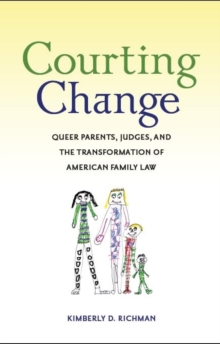 Courting Change

QUEER PARENTS, JUDGES, AND THE TRANSFORMATION OF AMERICAN FAMILY LAW

KIMBERLY D. RICHMAN